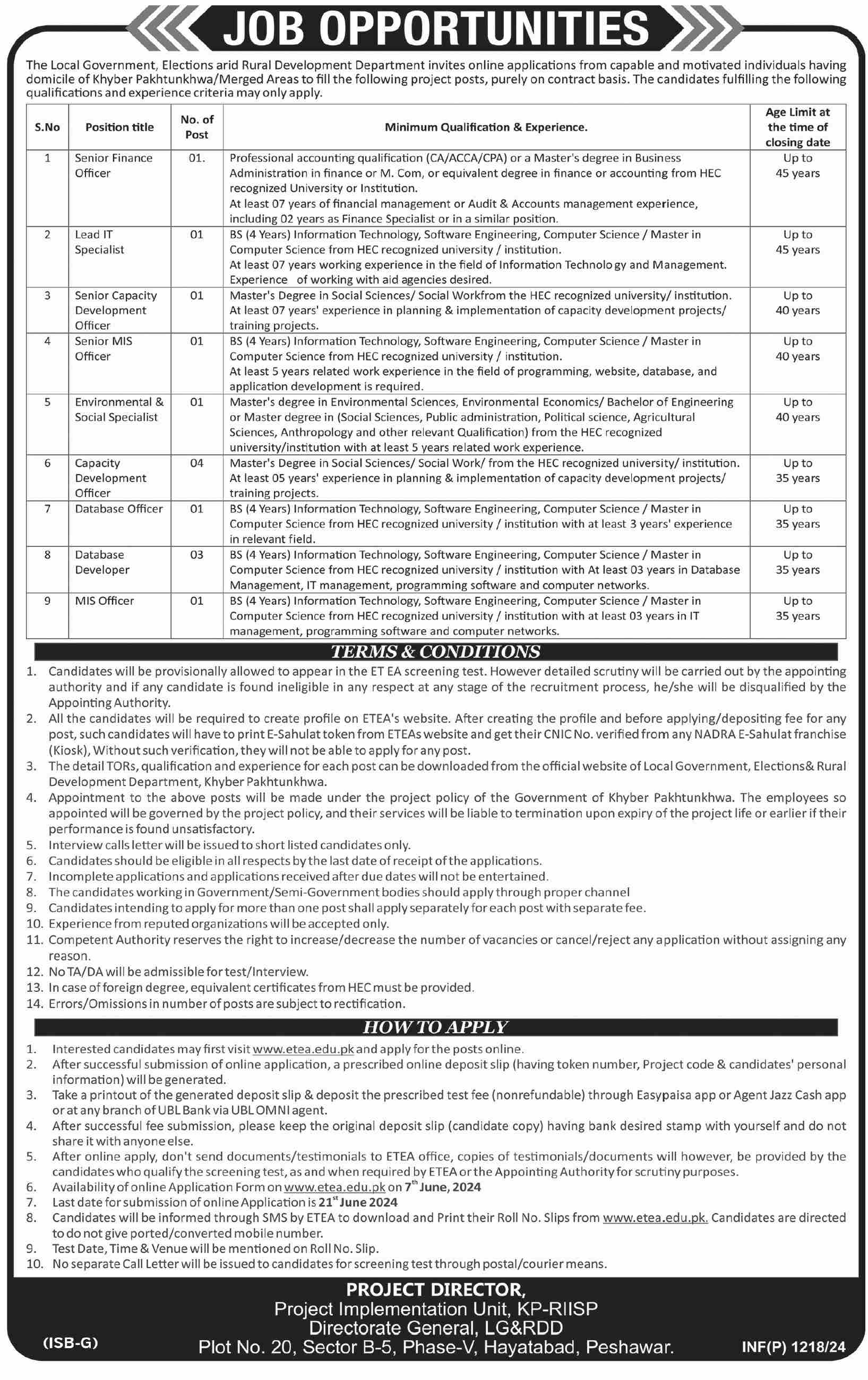 JOB OPPORTUNITIES

The Local Government, Elections arid Rural Development Department invites online applications from capable and motivated individuals having domicile of Khyber Pakhtunkhwa/Merged Areas to fill the following project posts, purely on contract basis. The candidates fulfilling the following qualifications and experience criteria may only apply.

| S.No | Position title | No. of Post | Minimum Qualification & Experience. | Age Limit at the time of closing date |
|---|---|---|---|---|
| 1 | Senior Finance Officer | 01. | Professional accounting qualification (CA/ACCA/CPA) or a Master's degree in Business Administration in finance or M. Com, or equivalent degree in finance or accounting from HEC recognized University or Institution. At least 07 years of financial management or Audit & Accounts management experience, including 02 years as Finance Specialist or in a similar position. | Up to 45 years |
| 2 | Lead IT Specialist | 01 | BS (4 Years) Information Technology, Software Engineering, Computer Science / Master in Computer Science from HEC recognized university / institution. At least 07 years working experience in the field of Information Technolo gy and Management. Experience of working with aid agencies desired. | Up to 45 years |
| 3 | Senior Capacity Development Officer | 01 | Master's Degree in Social Sciences/ Social Workfrom the HEC recognized university/ institution. At least 07 years' experience in planning & implementation of capacity development projects/ training projects. | Up to 40 years |
| 4 | Senior MIS Officer | 01 | BS (4 Years) Information Technology, Software Engineering, Computer Science / Master in Computer Science from HEC recognized university / institution. At least 5 years related work experience in the field of programming, website, database, and application development is required. | Up to 40 years |
| 5 | Environmental & Social Specialist | 01 | Master's degree in Environmental Sciences, Environmental Economics/ Bachelor of Engineering or Master degree in (Social Sciences, Public administration, Political science, Agricultural Sciences, Anthropology and other relevant Qualification) from the HEC recognized university/institution with at least 5 years related work experience. | Up to 40 years |
| 6 | Capacity Development Officer | 04 | Master's Degree in Social Sciences/ Social Work/ from the HEC recognized university/ institution. At least 05 years' experience in planning & implementation of capacity development projects/ training projects. | Up to 35 years |
| 7 | Database Officer | 01 | BS (4 Years) Information Technology, Software Engineering, Computer Science / Master in Computer Science from HEC recognized university / institution with at least 3 years' experience in relevant field. | Up to 35 years |
| 8 | Database Developer | 03 | BS (4 Years) Information Technology, Software Engineering, Computer Science / Master in Computer Science from HEC recognized university / institution with At least 03 years in Database Management, IT management, programming software and computer networks. | Up to 35 years |
| 9 | MIS Officer | 01 | BS (4 Years) Information Technology, Software Engineering, Computer Science / Master in Computer Science from HEC recognized university / institution with at least 03 years in IT management, programming software and computer networks. | Up to 35 years |

TERMS & CONDITIONS

1. Candidates will be provisionally allowed to appear in the ET EA screening test. However detailed scrutiny will be carried out by the appointing authority and if any candidate is found ineligible in any respect at any stage of the recruitment process, he/she will be disqualified by the Appointing Authority.
2. All the candidates will be required to create profile on ETEA's website. After creating the profile and before applying/depositing fee for any post, such candidates will have to print E-Sahulat token from ETEAs website and get their CNIC No. verified from any NADRA E-Sahulat franchise (Kiosk), Without such verification, they will not be able to apply for any post.
3. The detail TORs, qualification and experience for each post can be downloaded from the official website of Local Government, Elections& Rural Development Department, Khyber Pakhtunkhwa.
4. Appointment to the above posts will be made under the project policy of the Government of Khyber Pakhtunkhwa. The employees so appointed will be governed by the project policy, and their services will be liable to termination upon expiry of the project life or earlier if their performance is found unsatisfactory.
5. Interview calls letter will be issued to short listed candidates only.
6. Candidates should be eligible in all respects by the last date of receipt of the applications.
7. Incomplete applications and applications received after due dates will not be entertained.
8. The candidates working in Government/Semi-Government bodies should apply through proper channel
9. Candidates intending to apply for more than one post shall apply separately for each post with separate fee.
10. Experience from reputed organizations will be accepted only.
11. Competent Authority reserves the right to increase/decrease the number of vacancies or cancel/reject any application without assigning any reason.
12. No TA/DA will be admissible for test/Interview.
13. In case of foreign degree, equivalent certificates from HEC must be provided.
14. Errors/Omissions in number of posts are subject to rectification.

HOW TO APPLY

1. Interested candidates may first visit www.etea.edu.pk and apply for the posts online.
2. After successful submission of online application, a prescribed online deposit slip (having token number, Project code & candidates' personal information) will be generated.
3. Take a printout of the generated deposit slip & deposit the prescribed test fee (nonrefundable) through Easypaisa app or Agent Jazz Cash app or at any branch of UBL Bank via UBL OMNI agent.
4. After successful fee submission, please keep the original deposit slip (candidate copy) having bank desired stamp with yourself and do not share it with anyone else.
5. After online apply, don't send documents/testimonials to ETEA office, copies of testimonials/documents will however, be provided by the candidates who qualify the screening test, as and when required by ETEA or the Appointing Authority for scrutiny purposes.
6. Availability of online Application Form on www.etea.edu.pk on 7$^{th}$ June, 2024
7. Last date for submission of online Application is 21$^{st}$ June 2024
8. Candidates will be informed through SMS by ETEA to download and Print their Roll No. Slips from www.etea.edu.pk. Candidates are directed to do not give ported/converted mobile number.
9. Test Date, Time & Venue will be mentioned on Roll No. Slip.
10. No separate Call Letter will be issued to candidates for screening test through postal/courier means.

PROJECT DIRECTOR,
Project Implementation Unit, KP-RIISP
Directorate General, LG&RDD
Plot No. 20, Sector B-5, Phase-V, Hayatabad, Peshawar.

(ISB-G)

INF(P) 1218/24